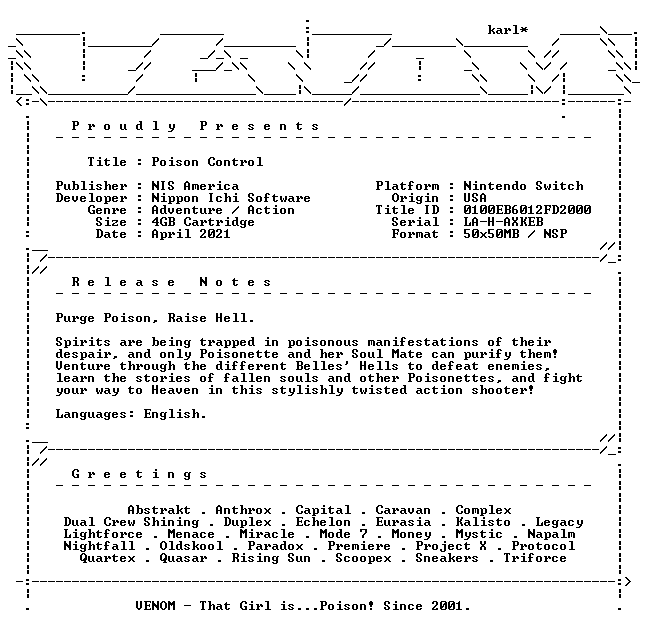 karl*

Proudly Presents

Title : Poison Control

Publisher : NIS America
Developer : Nippon Ichi Software
Genre : Adventure / Action
Size : 4GB Cartridge
Date : April 2021

Platform : Nintendo Switch
Origin : USA
Title ID : 0100EB6012FD2000
Serial : LA-H-AXKEB
Format : 50x50MB / NSP

Release Notes

Purge Poison, Raise Hell.

Spirits are being trapped in poisonous manifestations of their despair, and only Poisonette and her Soul Mate can purify them! Venture through the different Belles' Hells to defeat enemies, learn the stories of fallen souls and other Poisonettes, and fight your way to Heaven in this stylishly twisted action shooter!

Languages: English.

Greetings

Abstrakt . Anthrox . Capital . Caravan . Complex
Dual Crew Shining . Duplex . Echelon . Eurasia . Kalisto . Legacy
Lightforce . Menace . Miracle . Mode 7 . Money . Mystic . Napalm
Nightfall . Oldskool . Paradox . Premiere . Project X . Protocol
Quartex . Quasar . Rising Sun . Scoopex . Sneakers . Triforce

VENOM - That Girl is...Poison! Since 2001.